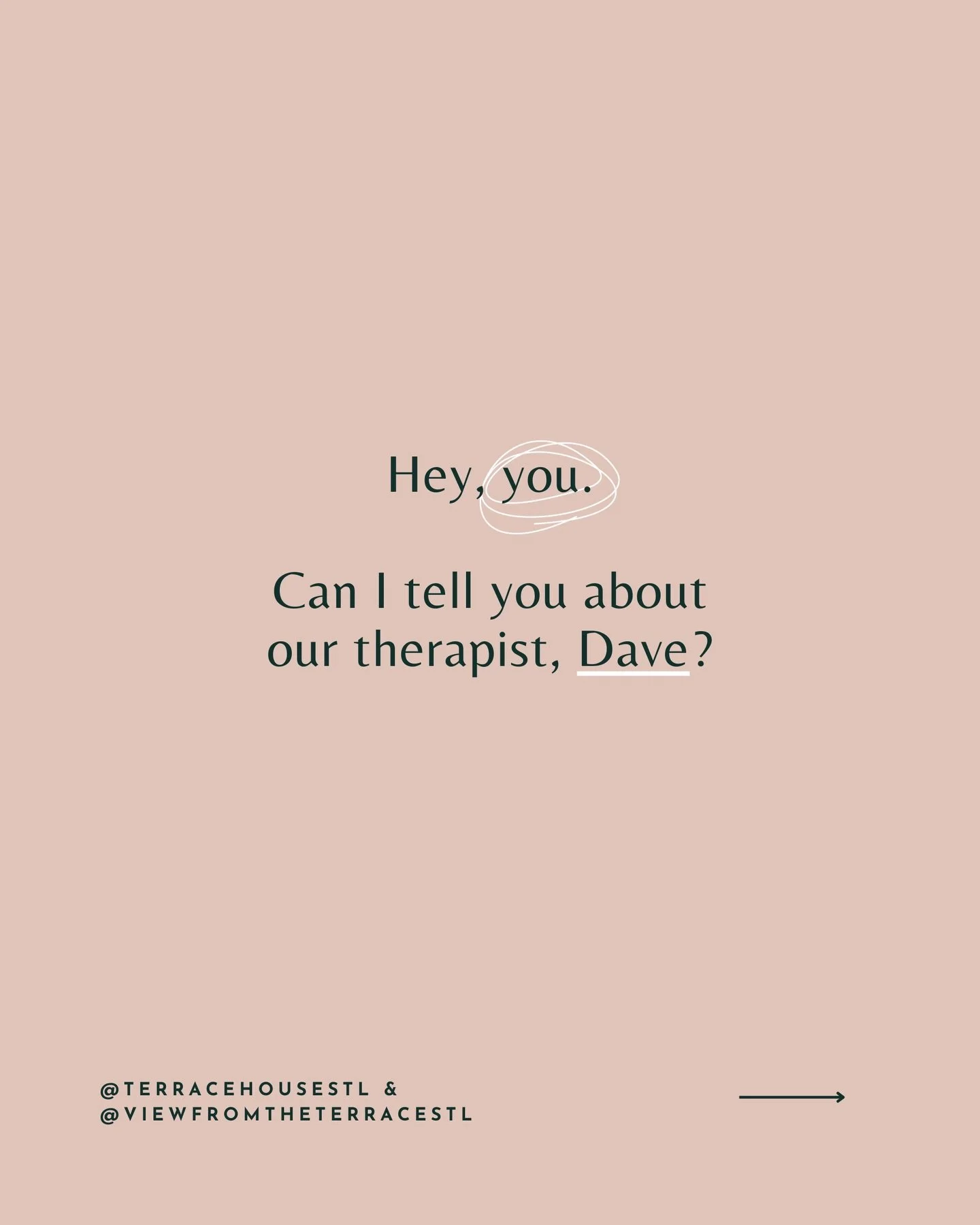 Hey, you.

Can I tell you about our therapist, Dave?

@TERRACEHOUSESTL &
@VIEWFROMTHETERRACESTL